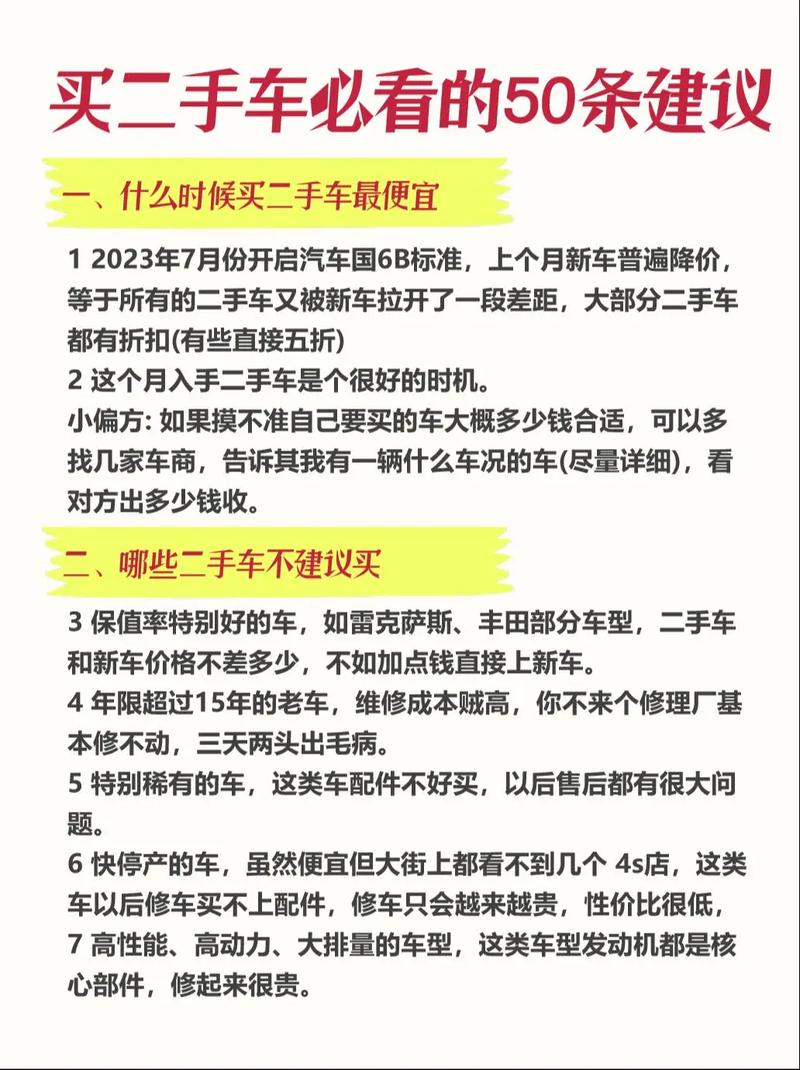 买二手车必看的50条建议

一、什么时候买二手车最便宜

1 2023年7月份开启汽车国6B标准，上个月新车普遍降价，等于所有的二手车又被新车拉开了一段差距，大部分二手车都有折扣(有些直接五折)
2 这个月入手二手车是个很好的时机。
小偏方: 如果摸不准自己要买的车大概多少钱合适，可以多找几家车商，告诉其我有一辆什么车况的车(尽量详细)，看对方出多少钱收。

二、哪些二手车不建议买

3 保值率特别好的车，如雷克萨斯、丰田部分车型，二手车和新车价格不差多少，不如加点钱直接上新车。
4 年限超过15年的老车，维修成本贼高，你不来个修理厂基本修不动，三天两头出毛病。
5 特别稀有的车，这类车配件不好买，以后售后都有很大问题。
6 快停产的车，虽然便宜但大街上都看不到几个 4s店，这类车以后修车买不上配件，修车只会越来越贵，性价比很低，
7 高性能、高动力、大排量的车型，这类车型发动机都是核心部件，修起来很贵。